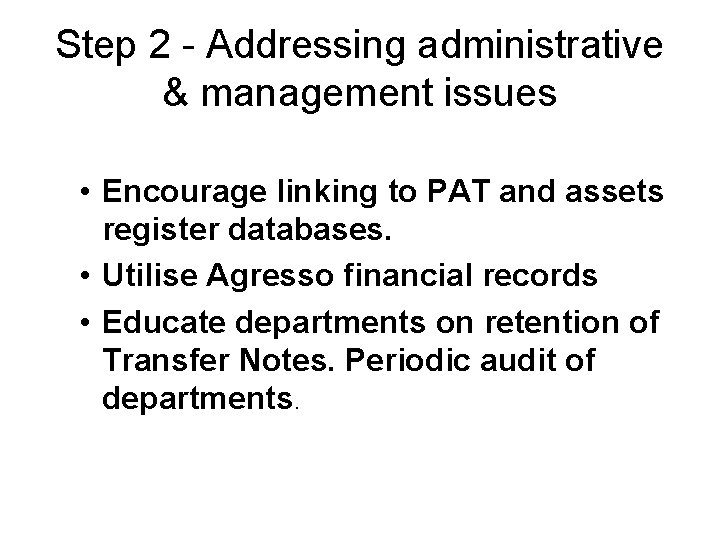 Step 2 - Addressing administrative & management issues

• Encourage linking to PAT and assets register databases.
• Utilise Agresso financial records
• Educate departments on retention of Transfer Notes. Periodic audit of departments.